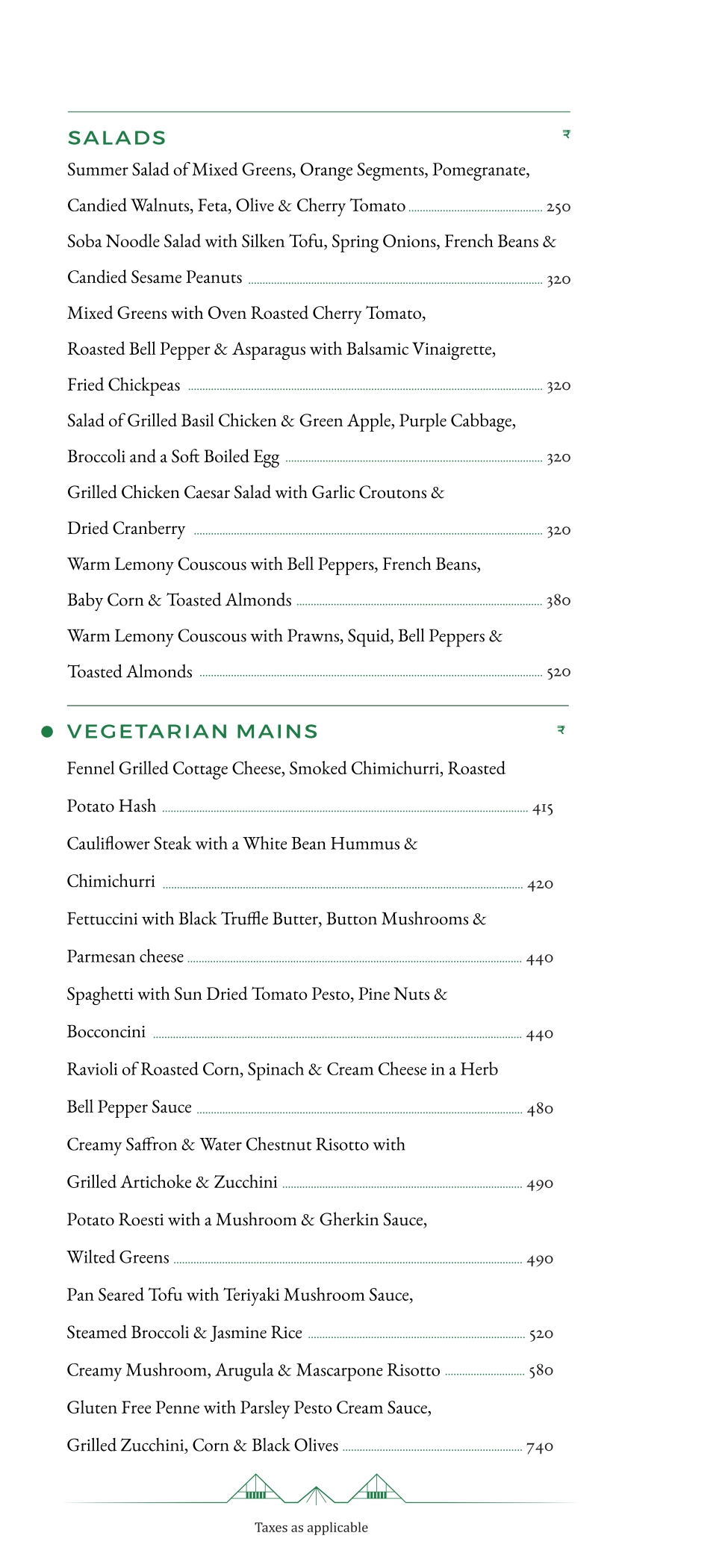 SALADS ₹

Summer Salad of Mixed Greens, Orange Segments, Pomegranate, Candied Walnuts, Feta, Olive & Cherry Tomato 250

Soba Noodle Salad with Silken Tofu, Spring Onions, French Beans & Candied Sesame Peanuts 320

Mixed Greens with Oven Roasted Cherry Tomato, Roasted Bell Pepper & Asparagus with Balsamic Vinaigrette, Fried Chickpeas 320

Salad of Grilled Basil Chicken & Green Apple, Purple Cabbage, Broccoli and a Soft Boiled Egg 320

Grilled Chicken Caesar Salad with Garlic Croutons & Dried Cranberry 320

Warm Lemony Couscous with Bell Peppers, French Beans, Baby Corn & Toasted Almonds 380

Warm Lemony Couscous with Prawns, Squid, Bell Peppers & Toasted Almonds 520

VEGETARIAN MAINS ₹

Fennel Grilled Cottage Cheese, Smoked Chimichurri, Roasted Potato Hash 415

Cauliflower Steak with a White Bean Hummus & Chimichurri 420

Fettuccini with Black Truffle Butter, Button Mushrooms & Parmesan cheese 440

Spaghetti with Sun Dried Tomato Pesto, Pine Nuts & Bocconcini 440

Ravioli of Roasted Corn, Spinach & Cream Cheese in a Herb Bell Pepper Sauce 480

Creamy Saffron & Water Chestnut Risotto with Grilled Artichoke & Zucchini 490

Potato Roesti with a Mushroom & Gherkin Sauce, Wilted Greens 490

Pan Seared Tofu with Teriyaki Mushroom Sauce, Steamed Broccoli & Jasmine Rice 520

Creamy Mushroom, Arugula & Mascarpone Risotto 580

Gluten Free Penne with Parsley Pesto Cream Sauce, Grilled Zucchini, Corn & Black Olives 740

Taxes as applicable